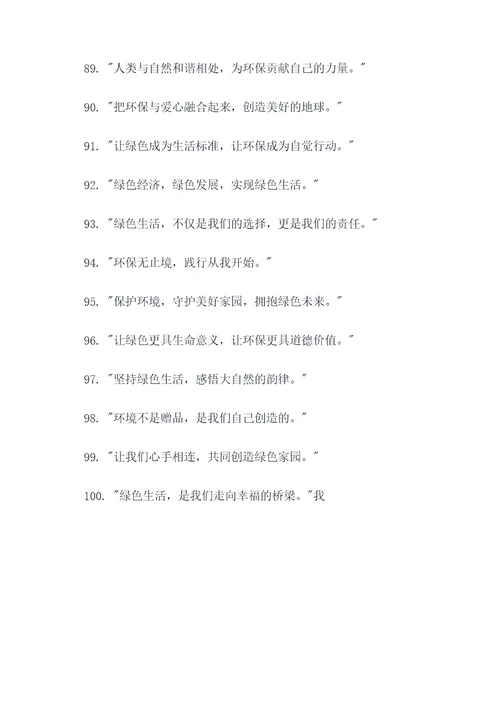 89. "人类与自然和谐相处，为环保贡献自己的力量。"

90. "把环保与爱心融合起来，创造美好的地球。"

91. "让绿色成为生活标准，让环保成为自觉行动。"

92. "绿色经济，绿色发展，实现绿色生活。"

93. "绿色生活，不仅是我们的选择，更是我们的责任。"

94. "环保无止境，践行从我开始。"

95. "保护环境，守护美好家园，拥抱绿色未来。"

96. "让绿色更具生命意义，让环保更具道德价值。"

97. "坚持绿色生活，感悟大自然的韵律。"

98. "环境不是赠品，是我们自己创造的。"

99. "让我们心手相连，共同创造绿色家园。"

100. "绿色生活，是我们走向幸福的桥梁。"我